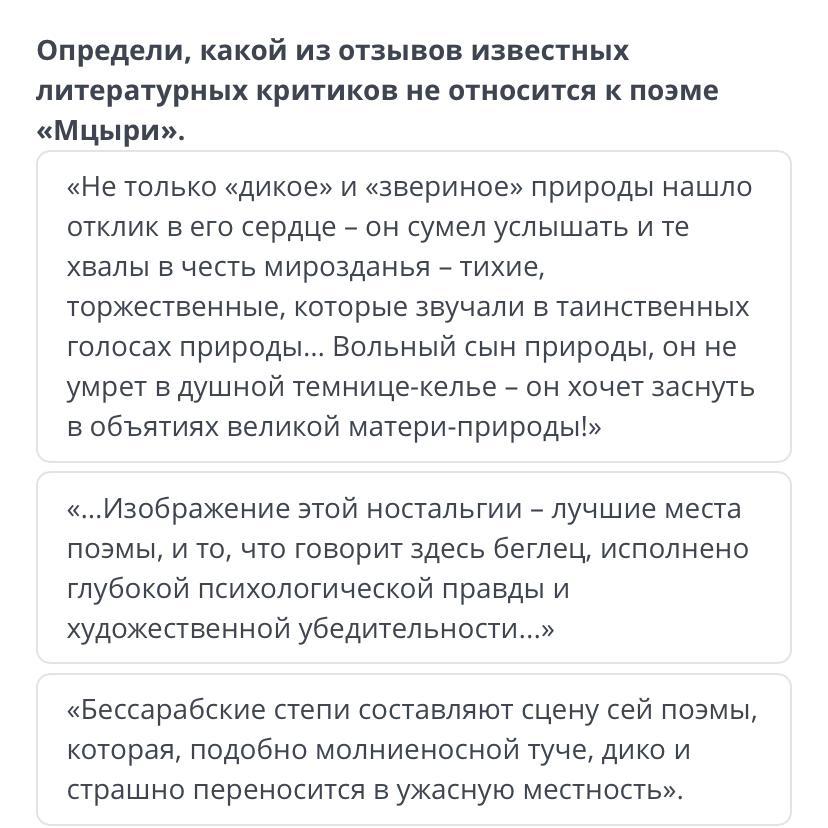 Определи, какой из отзывов известных литературных критиков не относится к поэме «Мцыри».

«Не только «дикое» и «звериное» природы нашло отклик в его сердце – он сумел услышать и те хвалы в честь мирозданья – тихие, торжественные, которые звучали в таинственных голосах природы... Вольный сын природы, он не умрет в душной темнице-келье – он хочет заснуть в объятиях великой матери-природы!»

«...Изображение этой ностальгии – лучшие места поэмы, и то, что говорит здесь беглец, исполнено глубокой психологической правды и художественной убедительности...»

«Бессарабские степи составляют сцену сей поэмы, которая, подобно молниеносной туче, дико и страшно переносится в ужасную местность».